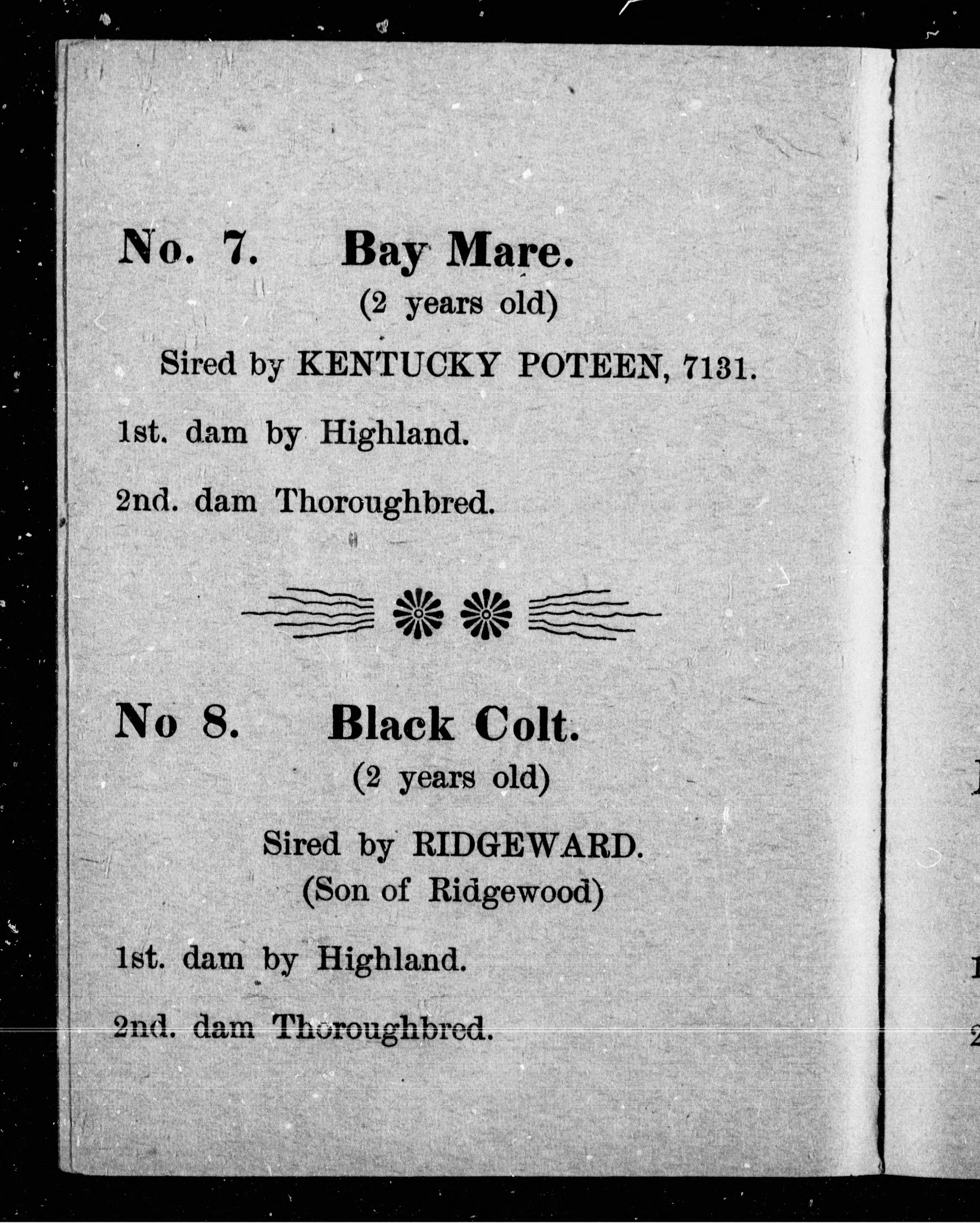 No. 7. Bay Mare.
(2 years old)

Sired by KENTUCKY POTEEN, 7131.

1st. dam by Highland.

2nd. dam Thoroughbred.

No 8. Black Colt.
(2 years old)

Sired by RIDGEWARD.
(Son of Ridgewood)

1st. dam by Highland.

2nd. dam Thoroughbred.